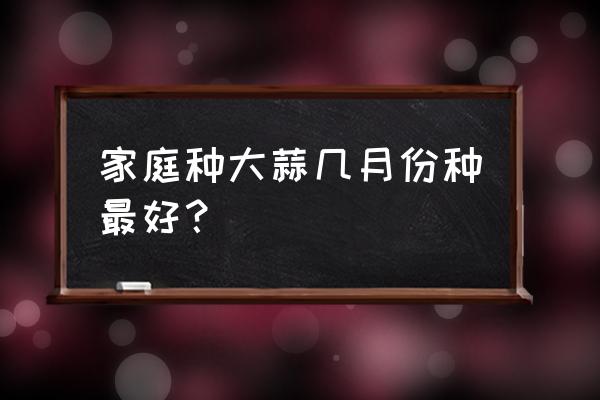 家庭种大蒜几月份种最好？